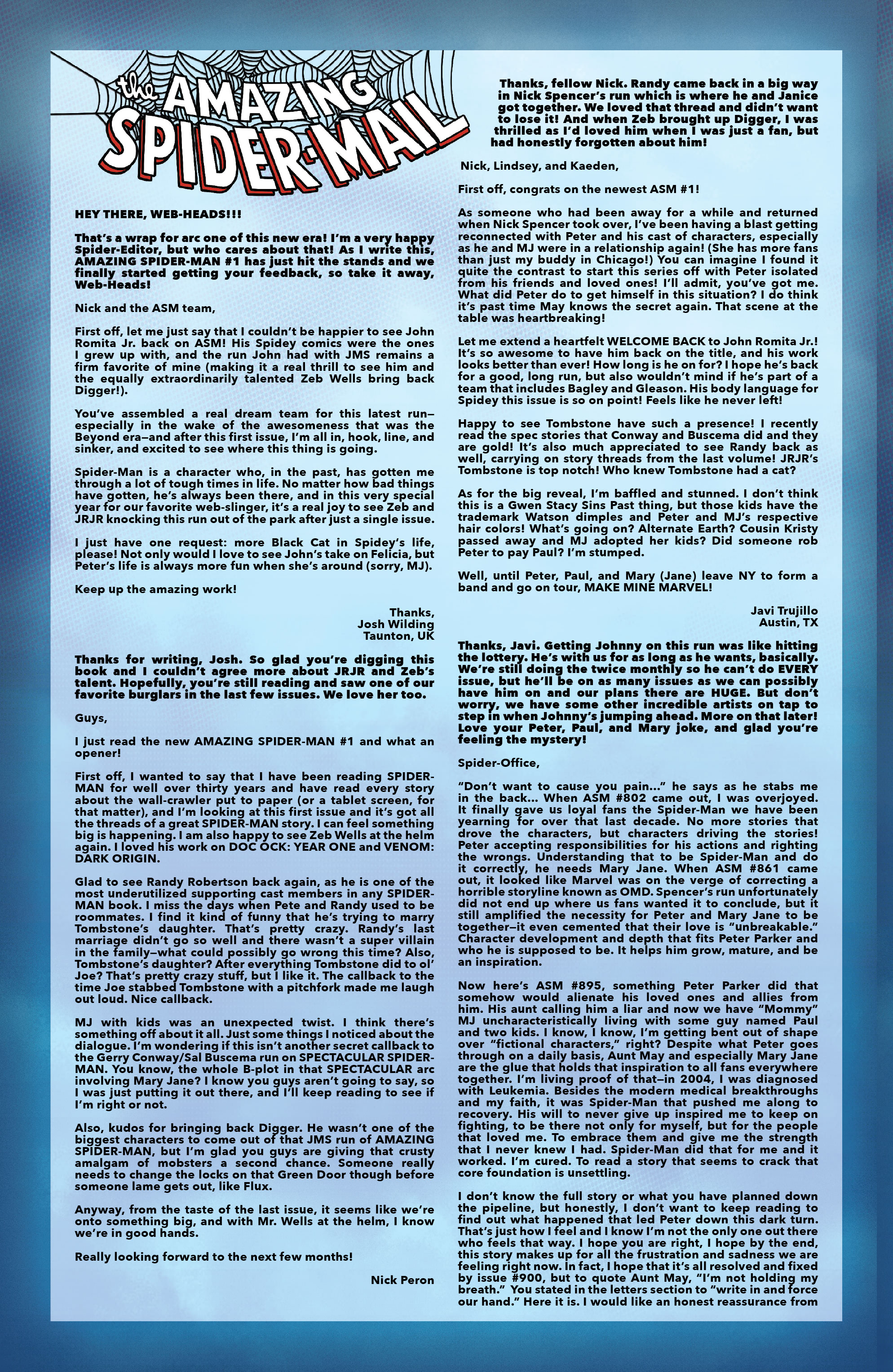 the AMAZING SPIDER-MAIL

HEY THERE, WEB-HEADS!!!

That's a wrap for arc one of this new era! I'm a very happy Spider-Editor, but who cares about that! As I write this, AMAZING SPIDER-MAN #1 has just hit the stands and we finally started getting your feedback, so take it away, Web-Heads!

Nick and the ASM team,

First off, let me just say that I couldn't be happier to see John Romita Jr. back on ASM! His Spidey comics were the ones I grew up with, and the run John had with JMS remains a firm favorite of mine (making it a real thrill to see him and the equally extraordinarily talented Zeb Wells bring back Digger!).

You've assembled a real dream team for this latest run—especially in the wake of the awesomeness that was the Beyond era—and after this first issue, I'm all in, hook, line, and sinker, and excited to see where this thing is going.

Spider-Man is a character who, in the past, has gotten me through a lot of tough times in life. No matter how bad things have gotten, he's always been there, and in this very special year for our favorite web-slinger, it's a real joy to see Zeb and JRJR knocking this run out of the park after just a single issue.

I just have one request: more Black Cat in Spidey's life, please! Not only would I love to see John's take on Felicia, but Peter's life is always more fun when she's around (sorry, MJ).

Keep up the amazing work!

Thanks,
Josh Wilding
Taunton, UK

Thanks for writing, Josh. So glad you're digging this book and I couldn't agree more about JRJR and Zeb's talent. Hopefully, you're still reading and saw one of our favorite burglars in the last few issues. We love her too.

Guys,

I just read the new AMAZING SPIDER-MAN #1 and what an opener!

First off, I wanted to say that I have been reading SPIDER-MAN for well over thirty years and have read every story about the wall-crawler put to paper (or a tablet screen, for that matter), and I'm looking at this first issue and it's got all the threads of a great SPIDER-MAN story. I can feel something big is happening. I am also happy to see Zeb Wells at the helm again. I loved his work on DOC OCK: YEAR ONE and VENOM: DARK ORIGIN.

Glad to see Randy Robertson back again, as he is one of the most underutilized supporting cast members in any SPIDER-MAN book. I miss the days when Pete and Randy used to be roommates. I find it kind of funny that he's trying to marry Tombstone's daughter. That's pretty crazy. Randy's last marriage didn't go so well and there wasn't a super villain in the family—what could possibly go wrong this time? Also, Tombstone's daughter? After everything Tombstone did to ol' Joe? That's pretty crazy stuff, but I like it. The callback to the time Joe stabbed Tombstone with a pitchfork made me laugh out loud. Nice callback.

MJ with kids was an unexpected twist. I think there's something off about it all. Just some things I noticed about the dialogue. I'm wondering if this isn't another secret callback to the Gerry Conway/Sal Buscema run on SPECTACULAR SPIDER-MAN. You know, the whole B-plot in that SPECTACULAR arc involving Mary Jane? I know you guys aren't going to say, so I was just putting it out there, and I'll keep reading to see if I'm right or not.

Also, kudos for bringing back Digger. He wasn't one of the biggest characters to come out of that JMS run of AMAZING SPIDER-MAN, but I'm glad you guys are giving that crusty amalgam of mobsters a second chance. Someone really needs to change the locks on that Green Door though before someone lame gets out, like Flux.

Anyway, from the taste of the last issue, it seems like we're onto something big, and with Mr. Wells at the helm, I know we're in good hands.

Really looking forward to the next few months!

Nick Peron

Thanks, fellow Nick. Randy came back in a big way in Nick Spencer's run which is where he and Janice got together. We loved that thread and didn't want to lose it! And when Zeb brought up Digger, I was thrilled as I'd loved him when I was just a fan, but had honestly forgotten about him!

Nick, Lindsey, and Kaeden,

First off, congrats on the newest ASM #1!

As someone who had been away for a while and returned when Nick Spencer took over, I've been having a blast getting reconnected with Peter and his cast of characters, especially as he and MJ were in a relationship again! (She has more fans than just my buddy in Chicago!) You can imagine I found it quite the contrast to start this series off with Peter isolated from his friends and loved ones! I'll admit, you've got me. What did Peter do to get himself in this situation? I do think it's past time May knows the secret again. That scene at the table was heartbreaking!

Let me extend a heartfelt WELCOME BACK to John Romita Jr.! It's so awesome to have him back on the title, and his work looks better than ever! How long is he on for? I hope he's back for a good, long run, but also wouldn't mind if he's part of a team that includes Bagley and Gleason. His body language for Spidey this issue is so on point! Feels like he never left!

Happy to see Tombstone have such a presence! I recently read the spec stories that Conway and Buscema did and they are gold! It's also much appreciated to see Randy back as well, carrying on story threads from the last volume! JRJR's Tombstone is top notch! Who knew Tombstone had a cat?

As for the big reveal, I'm baffled and stunned. I don't think this is a Gwen Stacy Sins Past thing, but those kids have the trademark Watson dimples and Peter and MJ's respective hair colors! What's going on? Alternate Earth? Cousin Kristy passed away and MJ adopted her kids? Did someone rob Peter to pay Paul? I'm stumped.

Well, until Peter, Paul, and Mary (Jane) leave NY to form a band and go on tour, MAKE MINE MARVEL!

Javi Trujillo
Austin, TX

Thanks, Javi. Getting Johnny on this run was like hitting the lottery. He's with us for as long as he wants, basically. We're still doing the twice monthly so he can't do EVERY issue, but he'll be on as many issues as we can possibly have him on and our plans there are HUGE. But don't worry, we have some other incredible artists on tap to step in when Johnny's jumping ahead. More on that later! Love your Peter, Paul, and Mary joke, and glad you're feeling the mystery!

Spider-Office,

"Don't want to cause you pain..." he says as he stabs me in the back... When ASM #802 came out, I was overjoyed. It finally gave us loyal fans the Spider-Man we have been yearning for over that last decade. No more stories that drove the characters, but characters driving the stories! Peter accepting responsibilities for his actions and righting the wrongs. Understanding that to be Spider-Man and do it correctly, he needs Mary Jane. When ASM #861 came out, it looked like Marvel was on the verge of correcting a horrible storyline known as OMD. Spencer's run unfortunately did not end up where us fans wanted it to conclude, but it still amplified the necessity for Peter and Mary Jane to be together—it even cemented that their love is "unbreakable." Character development and depth that fits Peter Parker and who he is supposed to be. It helps him grow, mature, and be an inspiration.

Now here's ASM #895, something Peter Parker did that somehow would alienate his loved ones and allies from him. His aunt calling him a liar and now we have "Mommy" MJ uncharacteristically living with some guy named Paul and two kids. I know, I know, I'm getting bent out of shape over "fictional characters," right? Despite what Peter goes through on a daily basis, Aunt May and especially Mary Jane are the glue that holds that inspiration to all fans everywhere together. I'm living proof of that—in 2004, I was diagnosed with Leukemia. Besides the modern medical breakthroughs and my faith, it was Spider-Man that pushed me along to recovery. His will to never give up inspired me to keep on fighting, to be there not only for myself, but for the people that loved me. To embrace them and give me the strength that I never knew I had. Spider-Man did that for me and it worked. I'm cured. To read a story that seems to crack that core foundation is unsettling.

I don't know the full story or what you have planned down the pipeline, but honestly, I don't want to keep reading to find out what happened that led Peter down this dark turn. That's just how I feel and I know I'm not the only one out there who feels that way. I hope you are right, I hope by the end, this story makes up for all the frustration and sadness we are feeling right now. In fact, I hope that it's all resolved and fixed by issue #900, but to quote Aunt May, "I'm not holding my breath." You stated in the letters section to "write in and force our hand." Here it is. I would like an honest reassurance from